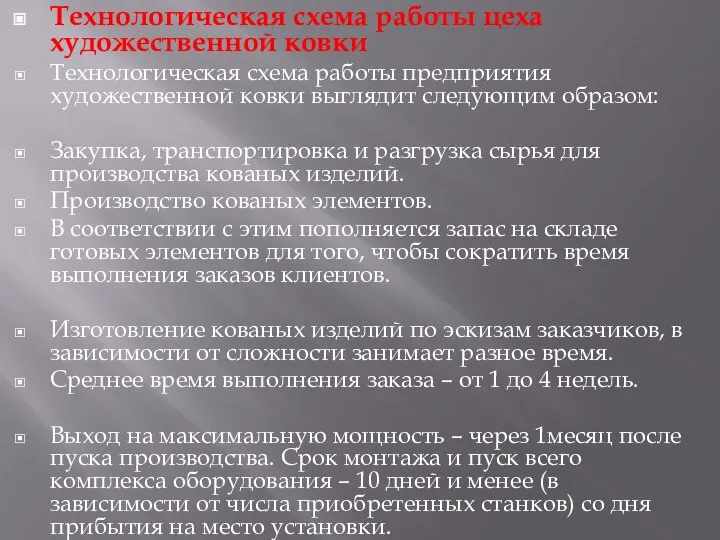 Технологическая схема работы цеха художественной ковки

Технологическая схема работы предприятия художественной ковки выглядит следующим образом:

Закупка, транспортировка и разгрузка сырья для производства кованых изделий.

Производство кованых элементов.

В соответствии с этим пополняется запас на складе готовых элементов для того, чтобы сократить время выполнения заказов клиентов.

Изготовление кованых изделий по эскизам заказчиков, в зависимости от сложности занимает разное время.

Среднее время выполнения заказа – от 1 до 4 недель.

Выход на максимальную мощность – через 1месяц после пуска производства. Срок монтажа и пуск всего комплекса оборудования – 10 дней и менее (в зависимости от числа приобретенных станков) со дня прибытия на место установки.